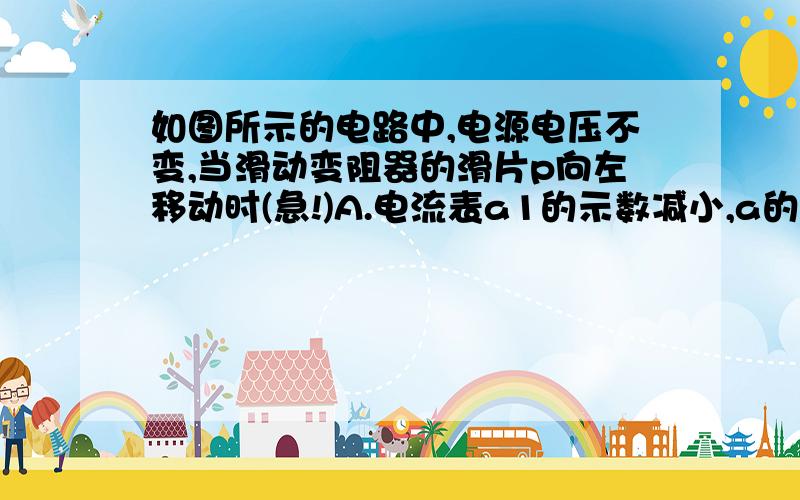 如图所示的电路中,电源电压不变,当滑动变阻器的滑片p向左移动时(急!)A.电流表a1的示数减小,a的